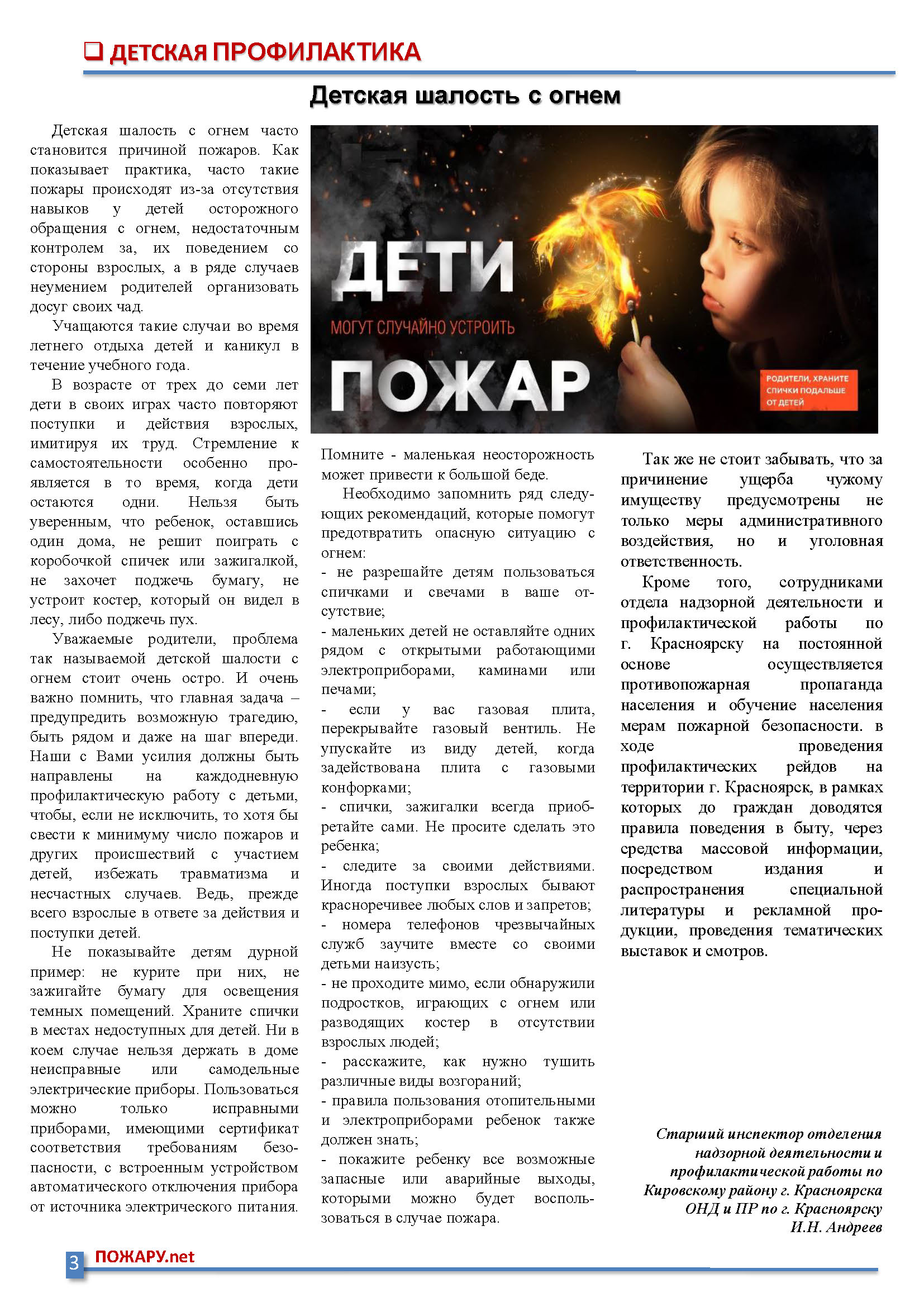 ❑ ДЕТСКАЯ ПРОФИЛАКТИКА

Детская шалость с огнем

Детская шалость с огнем часто становится причиной пожаров. Как показывает практика, часто такие пожары происходят из-за отсутствия навыков у детей осторожного обращения с огнем, недостаточным контролем за, их поведением со стороны взрослых, а в ряде случаев неумением родителей организовать досуг своих чад.

Учащаются такие случаи во время летнего отдыха детей и каникул в течение учебного года.

В возрасте от трех до семи лет дети в своих играх часто повторяют поступки и действия взрослых, имитируя их труд. Стремление к самостоятельности особенно проявляется в то время, когда дети остаются одни. Нельзя быть уверенным, что ребенок, оставшись один дома, не решит поиграть с коробочкой спичек или зажигалкой, не захочет поджечь бумагу, не устроит костер, который он видел в лесу, либо поджечь пух.

Уважаемые родители, проблема так называемой детской шалости с огнем стоит очень остро. И очень важно помнить, что главная задача – предупредить возможную трагедию, быть рядом и даже на шаг впереди. Наши с Вами усилия должны быть направлены на каждодневную профилактическую работу с детьми, чтобы, если не исключить, то хотя бы свести к минимуму число пожаров и других происшествий с участием детей, избежать травматизма и несчастных случаев. Ведь, прежде всего взрослые в ответе за действия и поступки детей.

Не показывайте детям дурной пример: не курите при них, не зажигайте бумагу для освещения темных помещений. Храните спички в местах недоступных для детей. Ни в коем случае нельзя держать в доме неисправные или самодельные электрические приборы. Пользоваться можно только исправными приборами, имеющими сертификат соответствия требованиям безопасности, с встроенным устройством автоматического отключения прибора от источника электрического питания.

ДЕТИ
МОГУТ СЛУЧАЙНО УСТРОИТЬ
ПОЖАР
РОДИТЕЛИ, ХРАНИТЕ СПИЧКИ ПОДАЛЬШЕ ОТ ДЕТЕЙ

Помните - маленькая неосторожность может привести к большой беде.

Необходимо запомнить ряд следующих рекомендаций, которые помогут предотвратить опасную ситуацию с огнем:
- не разрешайте детям пользоваться спичками и свечами в ваше отсутствие;
- маленьких детей не оставляйте одних рядом с открытыми работающими электроприборами, каминами или печами;
- если у вас газовая плита, перекрывайте газовый вентиль. Не упускайте из виду детей, когда задействована плита с газовыми конфорками;
- спички, зажигалки всегда приобретайте сами. Не просите сделать это ребенка;
- следите за своими действиями. Иногда поступки взрослых бывают красноречивее любых слов и запретов;
- номера телефонов чрезвычайных служб заучите вместе со своими детьми наизусть;
- не проходите мимо, если обнаружили подростков, играющих с огнем или разводящих костер в отсутствии взрослых людей;
- расскажите, как нужно тушить различные виды возгораний;
- правила пользования отопительными и электроприборами ребенок также должен знать;
- покажите ребенку все возможные запасные или аварийные выходы, которыми можно будет воспользоваться в случае пожара.

Так же не стоит забывать, что за причинение ущерба чужому имуществу предусмотрены не только меры административного воздействия, но и уголовная ответственность.

Кроме того, сотрудниками отдела надзорной деятельности и профилактической работы по г. Красноярску на постоянной основе осуществляется противопожарная пропаганда населения и обучение населения мерам пожарной безопасности. в ходе проведения профилактических рейдов на территории г. Красноярск, в рамках которых до граждан доводятся правила поведения в быту, через средства массовой информации, посредством издания и распространения специальной литературы и рекламной продукции, проведения тематических выставок и смотров.

Старший инспектор отделения надзорной деятельности и профилактической работы по Кировскому району г. Красноярска ОНД и ПР по г. Красноярску И.Н. Андреев

3 ПОЖАРУ.net